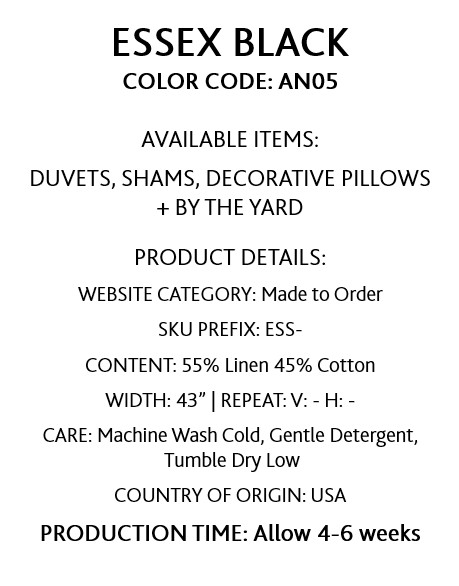 ESSEX BLACK
COLOR CODE: AN05

AVAILABLE ITEMS:

DUVETS, SHAMS, DECORATIVE PILLOWS + BY THE YARD

PRODUCT DETAILS:

WEBSITE CATEGORY: Made to Order

SKU PREFIX: ESS-

CONTENT: 55% Linen 45% Cotton

WIDTH: 43” | REPEAT: V: - H: -

CARE: Machine Wash Cold, Gentle Detergent, Tumble Dry Low

COUNTRY OF ORIGIN: USA

PRODUCTION TIME: Allow 4-6 weeks